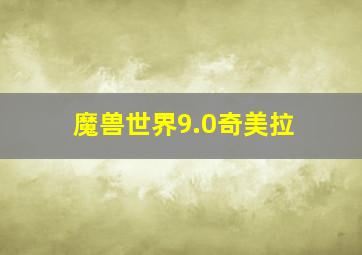 魔兽世界9.0奇美拉